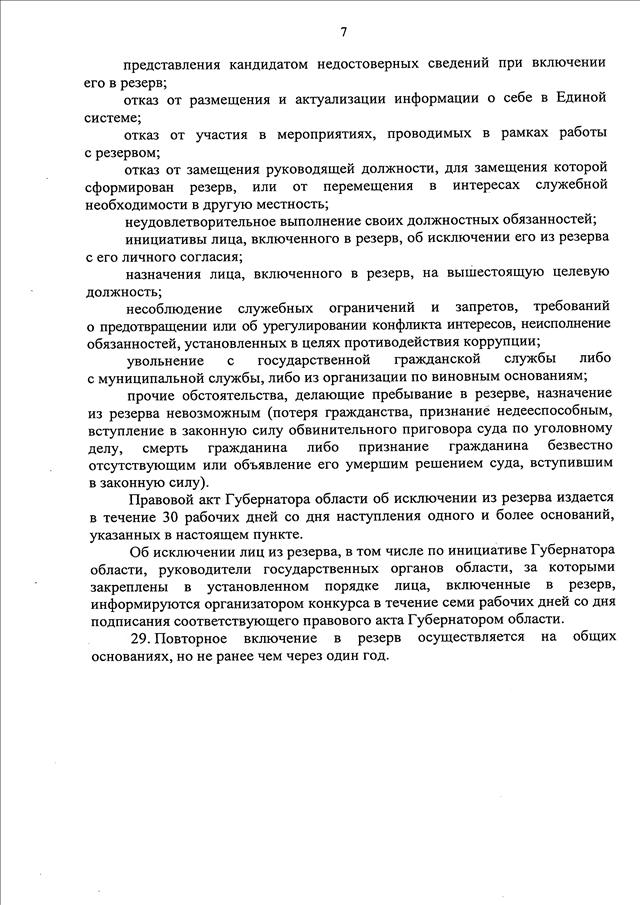 7

представления кандидатом недостоверных сведений при включении его в резерв;

отказ от размещения и актуализации информации о себе в Единой системе;

отказ от участия в мероприятиях, проводимых в рамках работы с резервом;

отказ от замещения руководящей должности, для замещения которой сформирован резерв, или от перемещения в интересах служебной необходимости в другую местность;

неудовлетворительное выполнение своих должностных обязанностей;

инициативы лица, включенного в резерв, об исключении его из резерва с его личного согласия;

назначения лица, включенного в резерв, на вышестоящую целевую должность;

несоблюдение служебных ограничений и запретов, требований о предотвращении или об урегулировании конфликта интересов, неисполнение обязанностей, установленных в целях противодействия коррупции;

увольнение с государственной гражданской службы либо с муниципальной службы, либо из организации по виновным основаниям;

прочие обстоятельства, делающие пребывание в резерве, назначение из резерва невозможным (потеря гражданства, признание недееспособным, вступление в законную силу обвинительного приговора суда по уголовному делу, смерть гражданина либо признание гражданина безвестно отсутствующим или объявление его умершим решением суда, вступившим в законную силу).

Правовой акт Губернатора области об исключении из резерва издается в течение 30 рабочих дней со дня наступления одного и более оснований, указанных в настоящем пункте.

Об исключении лиц из резерва, в том числе по инициативе Губернатора области, руководители государственных органов области, за которыми закреплены в установленном порядке лица, включенные в резерв, информируются организатором конкурса в течение семи рабочих дней со дня подписания соответствующего правового акта Губернатором области.

29. Повторное включение в резерв осуществляется на общих основаниях, но не ранее чем через один год.